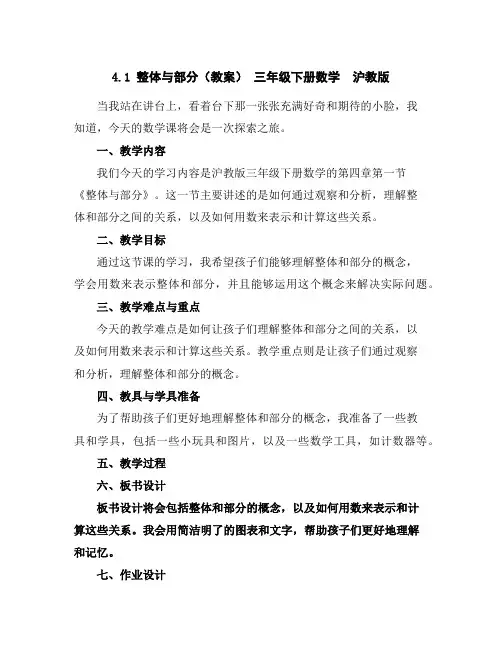 4.1 整体与部分（教案） 三年级下册数学 沪教版

当我站在讲台上，看着台下那一张张充满好奇和期待的小脸，我知道，今天的数学课将会是一次探索之旅。

一、教学内容

我们今天的学习内容是沪教版三年级下册数学的第四章第一节《整体与部分》。这一节主要讲述的是如何通过观察和分析，理解整体和部分之间的关系，以及如何用数来表示和计算这些关系。

二、教学目标

通过这节课的学习，我希望孩子们能够理解整体和部分的概念，学会用数来表示整体和部分，并且能够运用这个概念来解决实际问题。

三、教学难点与重点

今天的教学难点是如何让孩子们理解整体和部分之间的关系，以及如何用数来表示和计算这些关系。教学重点则是让孩子们通过观察和分析，理解整体和部分的概念。

四、教具与学具准备

为了帮助孩子们更好地理解整体和部分的概念，我准备了一些教具和学具，包括一些小玩具和图片，以及一些数学工具，如计数器等。

五、教学过程

六、板书设计

板书设计将会包括整体和部分的概念，以及如何用数来表示和计算这些关系。我会用简洁明了的图表和文字，帮助孩子们更好地理解和记忆。

七、作业设计